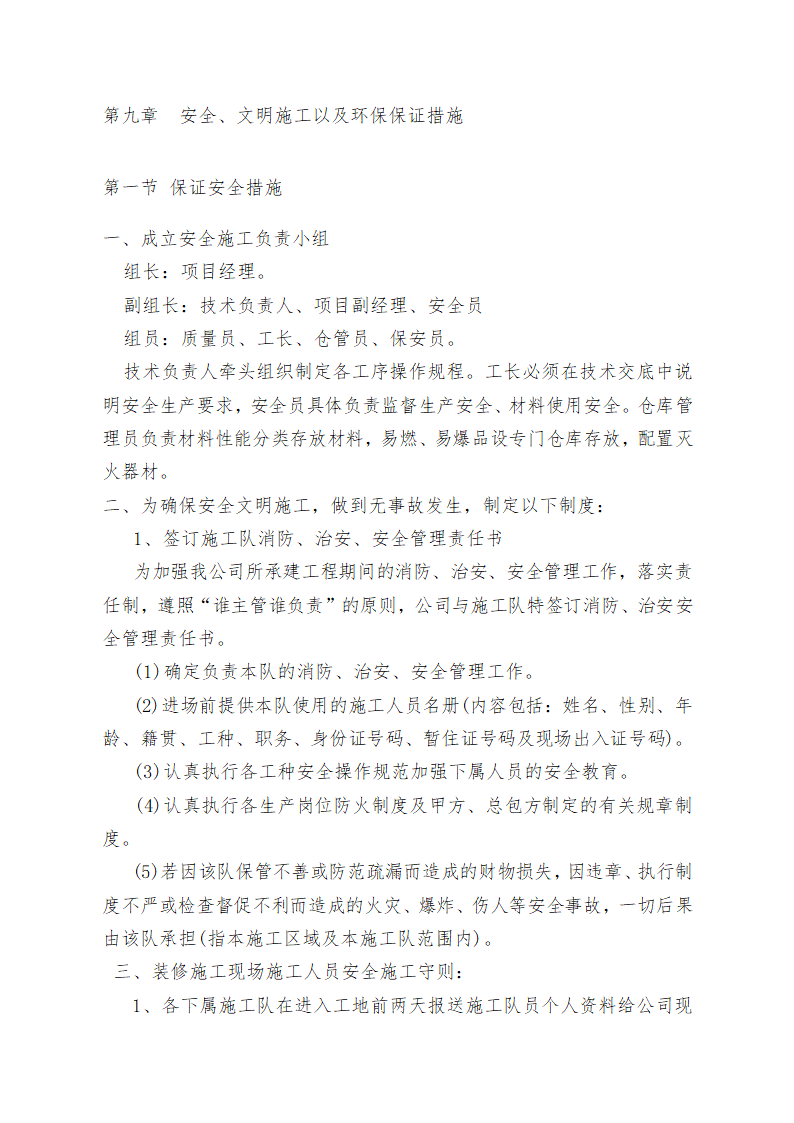 第九章　安全、文明施工以及环保保证措施

第一节 保证安全措施

一、成立安全施工负责小组

组长：项目经理。

副组长：技术负责人、项目副经理、安全员

组员：质量员、工长、仓管员、保安员。

技术负责人牵头组织制定各工序操作规程。工长必须在技术交底中说明安全生产要求，安全员具体负责监督生产安全、材料使用安全。仓库管理员负责材料性能分类存放材料，易燃、易爆品设专门仓库存放，配置灭火器材。

二、为确保安全文明施工，做到无事故发生，制定以下制度：

1、签订施工队消防、治安、安全管理责任书

为加强我公司所承建工程期间的消防、治安、安全管理工作，落实责任制，遵照“谁主管谁负责”的原则，公司与施工队特签订消防、治安安全管理责任书。

(1)确定负责本队的消防、治安、安全管理工作。

(2)进场前提供本队使用的施工人员名册(内容包括：姓名、性别、年龄、籍贯、工种、职务、身份证号码、暂住证号码及现场出入证号码)。

(3)认真执行各工种安全操作规范加强下属人员的安全教育。

(4)认真执行各生产岗位防火制度及甲方、总包方制定的有关规章制度。

(5)若因该队保管不善或防范疏漏而造成的财物损失，因违章、执行制度不严或检查督促不利而造成的火灾、爆炸、伤人等安全事故，一切后果由该队承担(指本施工区域及本施工队范围内)。

三、装修施工现场施工人员安全施工守则：

1、各下属施工队在进入工地前两天报送施工队员个人资料给公司现